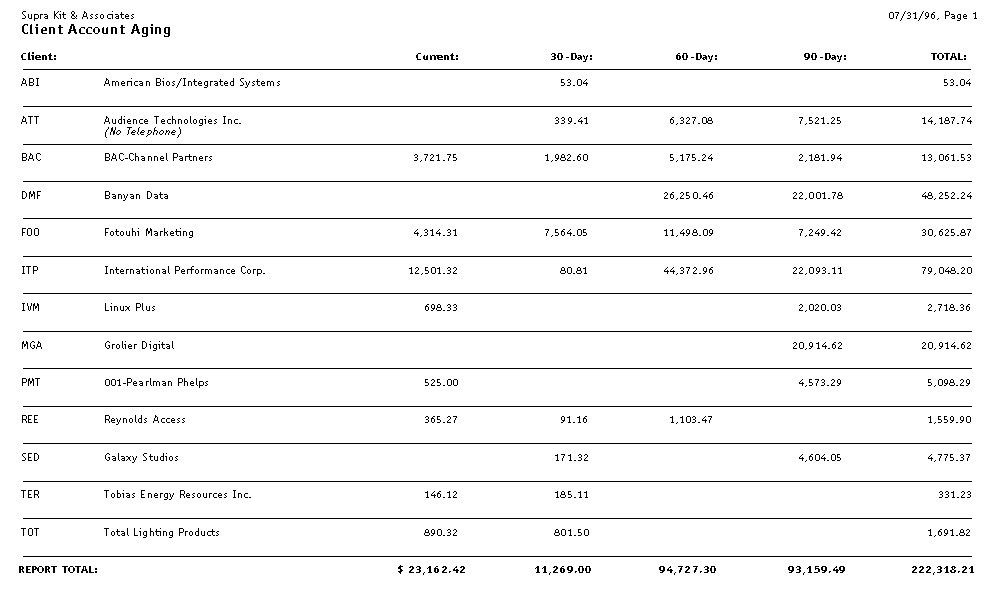 Supra Kit & Associates
Client Account Aging

07/31/96, Page 1

| Client: | | Current: | 30-Day: | 60-Day: | 90-Day: | TOTAL: |
|---|---|---|---|---|---|---|
| ABI | American Bios/Integrated Systems | | 53.04 | | | 53.04 |
| ATT | Audience Technologies Inc. (No Telephone) | | 339.41 | 6,327.08 | 7,521.25 | 14,187.74 |
| BAC | BAC-Channel Partners | 3,721.75 | 1,982.60 | 5,175.24 | 2,181.94 | 13,061.53 |
| DMF | Banyan Data | | | 26,250.46 | 22,001.78 | 48,252.24 |
| FOO | Fotouhi Marketing | 4,314.31 | 7,564.05 | 11,498.09 | 7,249.42 | 30,625.87 |
| ITP | International Performance Corp. | 12,501.32 | 80.81 | 44,372.96 | 22,093.11 | 79,048.20 |
| IVM | Linux Plus | 698.33 | | | 2,020.03 | 2,718.36 |
| MGA | Grolier Digital | | | | 20,914.62 | 20,914.62 |
| PMT | 001-Pearlman Phelps | 525.00 | | | 4,573.29 | 5,098.29 |
| REE | Reynolds Access | 365.27 | 91.16 | 1,103.47 | | 1,559.90 |
| SED | Galaxy Studios | | 171.32 | | 4,604.05 | 4,775.37 |
| TER | Tobias Energy Resources Inc. | 146.12 | 185.11 | | | 331.23 |
| TOT | Total Lighting Products | 890.32 | 801.50 | | | 1,691.82 |
| REPORT TOTAL: | | $ 23,162.42 | 11,269.00 | 94,727.30 | 93,159.49 | 222,318.21 |